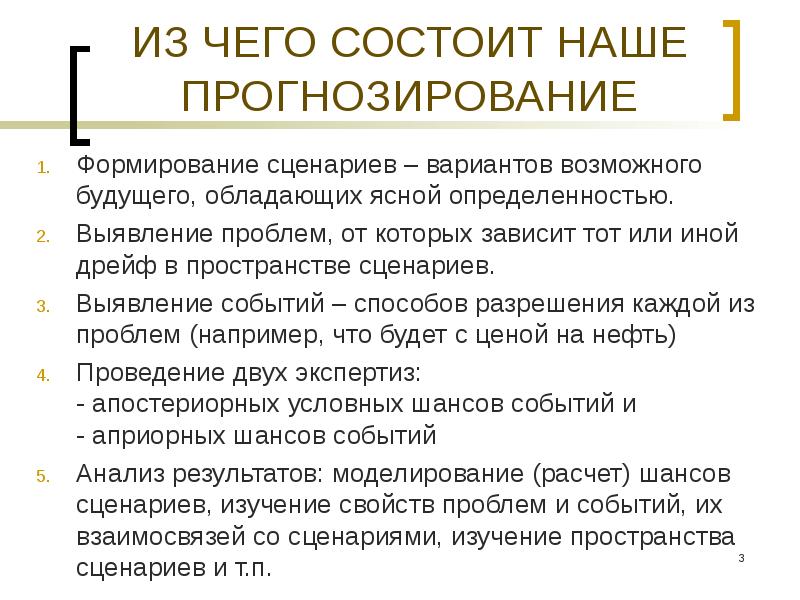 ИЗ ЧЕГО СОСТОИТ НАШЕ ПРОГНОЗИРОВАНИЕ

1. Формирование сценариев – вариантов возможного будущего, обладающих ясной определенностью.
2. Выявление проблем, от которых зависит тот или иной дрейф в пространстве сценариев.
3. Выявление событий – способов разрешения каждой из проблем (например, что будет с ценой на нефть)
4. Проведение двух экспертиз:
- апостериорных условных шансов событий и
- априорных шансов событий
5. Анализ результатов: моделирование (расчет) шансов сценариев, изучение свойств проблем и событий, их взаимосвязей со сценариями, изучение пространства сценариев и т.п.

3